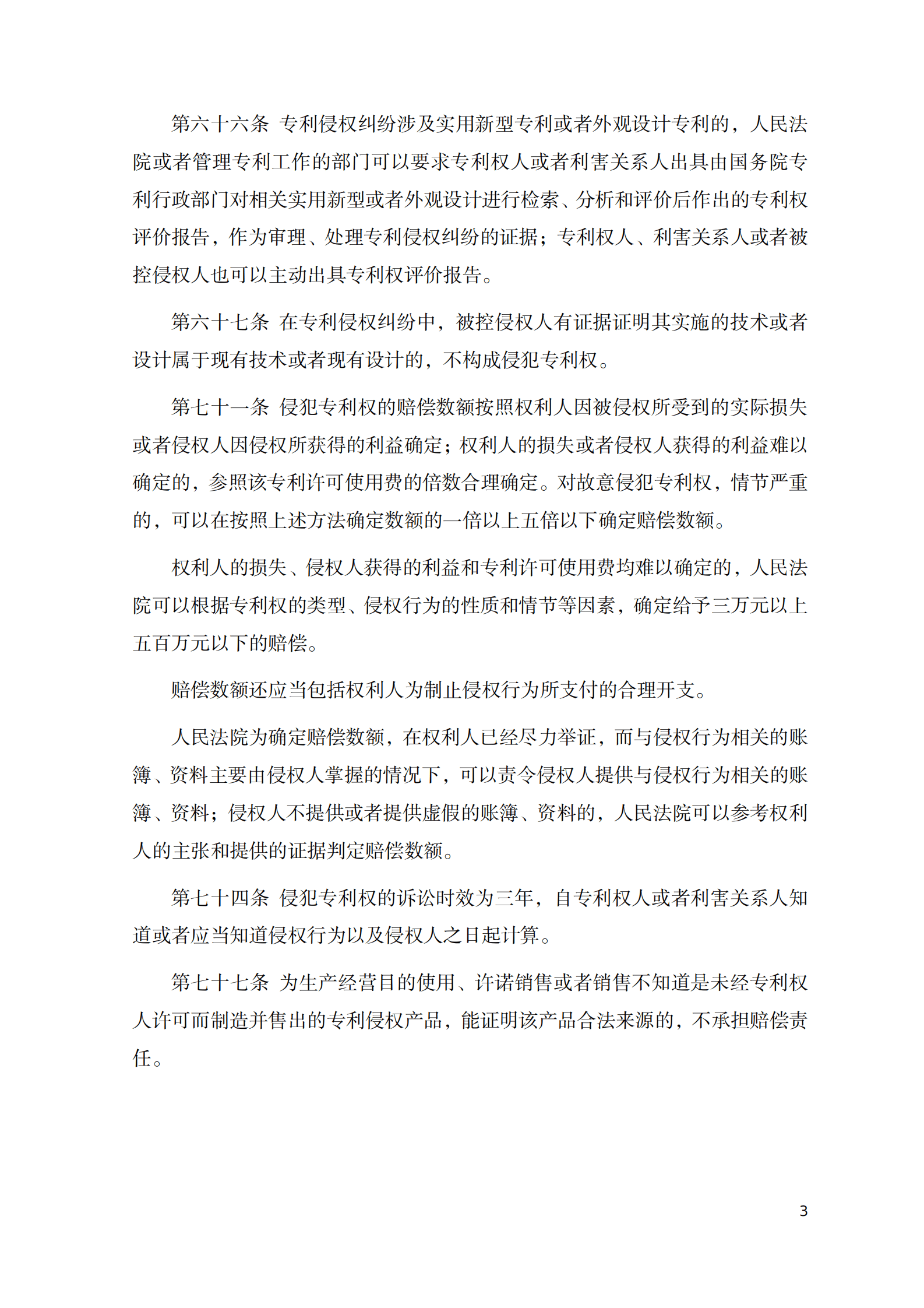 第六十六条 专利侵权纠纷涉及实用新型专利或者外观设计专利的，人民法院或者管理专利工作的部门可以要求专利权人或者利害关系人出具由国务院专利行政部门对相关实用新型或者外观设计进行检索、分析和评价后作出的专利权评价报告，作为审理、处理专利侵权纠纷的证据；专利权人、利害关系人或者被控侵权人也可以主动出具专利权评价报告。

第六十七条 在专利侵权纠纷中，被控侵权人有证据证明其实施的技术或者设计属于现有技术或者现有设计的，不构成侵犯专利权。

第七十一条 侵犯专利权的赔偿数额按照权利人因被侵权所受到的实际损失或者侵权人因侵权所获得的利益确定；权利人的损失或者侵权人获得的利益难以确定的，参照该专利许可使用费的倍数合理确定。对故意侵犯专利权，情节严重的，可以在按照上述方法确定数额的一倍以上五倍以下确定赔偿数额。

权利人的损失、侵权人获得的利益和专利许可使用费均难以确定的，人民法院可以根据专利权的类型、侵权行为的性质和情节等因素，确定给予三万元以上五百万元以下的赔偿。

赔偿数额还应当包括权利人为制止侵权行为所支付的合理开支。

人民法院为确定赔偿数额，在权利人已经尽力举证，而与侵权行为相关的账簿、资料主要由侵权人掌握的情况下，可以责令侵权人提供与侵权行为相关的账簿、资料；侵权人不提供或者提供虚假的账簿、资料的，人民法院可以参考权利人的主张和提供的证据判定赔偿数额。

第七十四条 侵犯专利权的诉讼时效为三年，自专利权人或者利害关系人知道或者应当知道侵权行为以及侵权人之日起计算。

第七十七条 为生产经营目的使用、许诺销售或者销售不知道是未经专利权人许可而制造并售出的专利侵权产品，能证明该产品合法来源的，不承担赔偿责任。

3